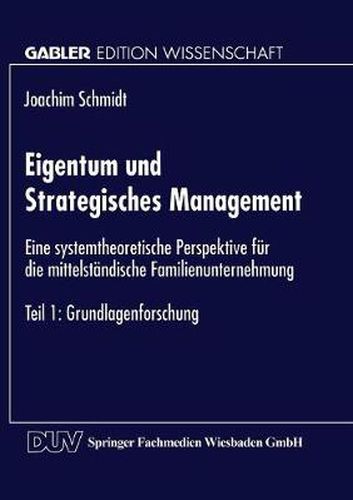 GABLER EDITION WISSENSCHAFT

Joachim Schmidt

Eigentum und Strategisches Management

Eine systemtheoretische Perspektive für die mittelständische Familienunternehmung

Teil 1: Grundlagenforschung

DUV Springer Fachmedien Wiesbaden GmbH